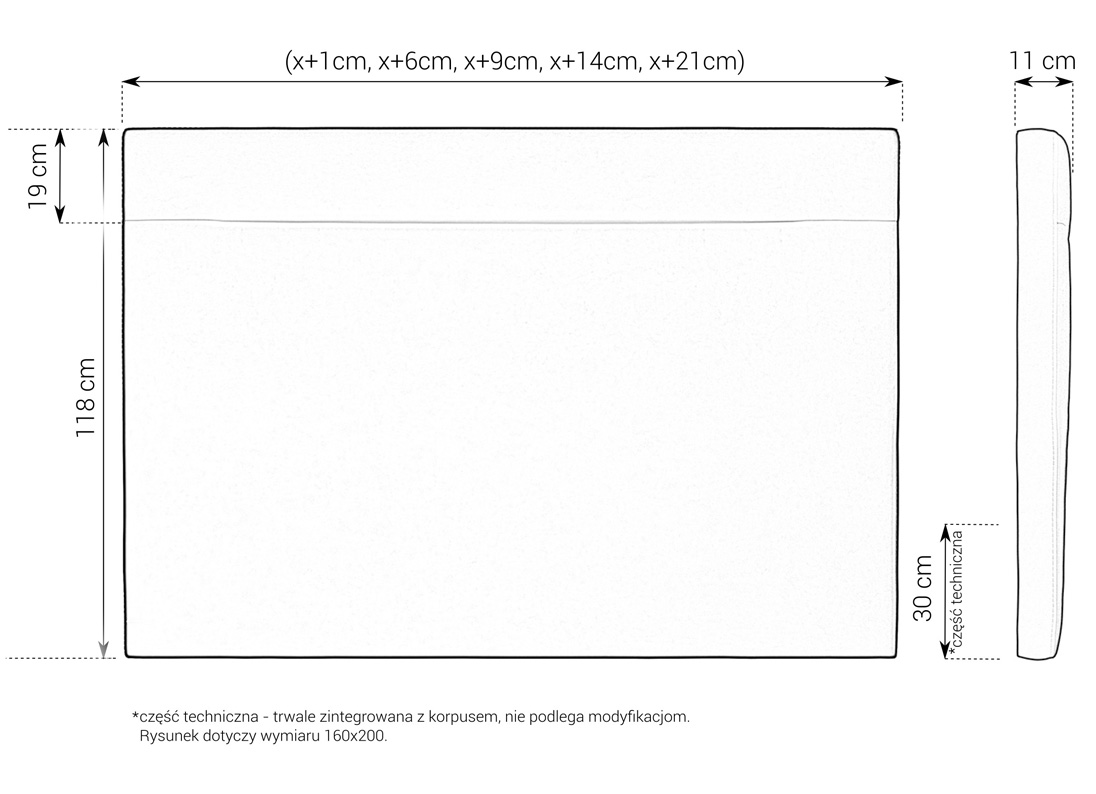 (x+1cm, x+6cm, x+9cm, x+14cm, x+21cm)

11 cm

19 cm

118 cm

30 cm

*część techniczna

*część techniczna - trwale zintegrowana z korpusem, nie podlega modyfikacjom.
Rysunek dotyczy wymiaru 160x200.